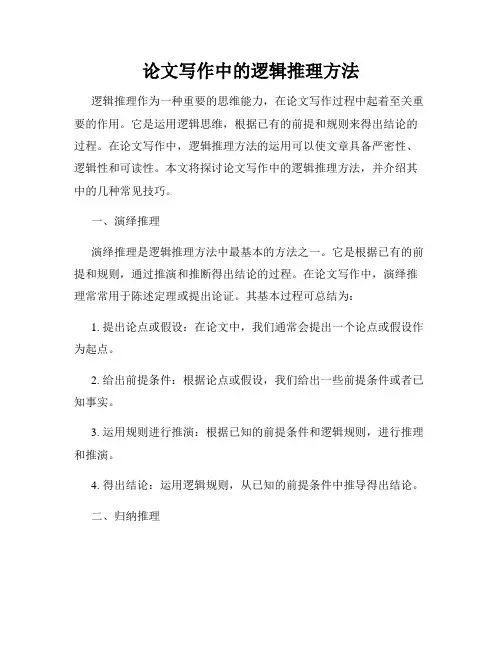 论文写作中的逻辑推理方法

逻辑推理作为一种重要的思维能力，在论文写作过程中起着至关重要的作用。它是运用逻辑思维，根据已有的前提和规则来得出结论的过程。在论文写作中，逻辑推理方法的运用可以使文章具备严密性、逻辑性和可读性。本文将探讨论文写作中的逻辑推理方法，并介绍其中的几种常见技巧。

一、演绎推理

演绎推理是逻辑推理方法中最基本的方法之一。它是根据已有的前提和规则，通过推演和推断得出结论的过程。在论文写作中，演绎推理常常用于陈述定理或提出论证。其基本过程可总结为：

1. 提出论点或假设：在论文中，我们通常会提出一个论点或假设作为起点。

2. 给出前提条件：根据论点或假设，我们给出一些前提条件或者已知事实。

3. 运用规则进行推演：根据已知的前提条件和逻辑规则，进行推理和推演。

4. 得出结论：运用逻辑规则，从已知的前提条件中推导得出结论。

二、归纳推理